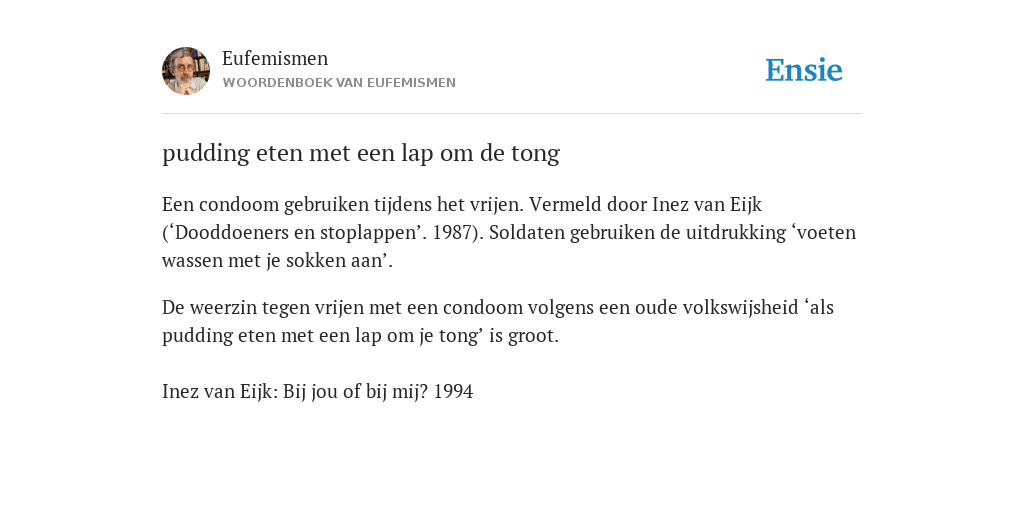 Eufemismen
WOORDENBOEK VAN EUFEMISMEN

Ensie

pudding eten met een lap om de tong

Een condoom gebruiken tijdens het vrijen. Vermeld door Inez van Eijk (‘Dooddoeners en stoplappen’. 1987). Soldaten gebruiken de uitdrukking ‘voeten wassen met je sokken aan’.

De weerzin tegen vrijen met een condoom volgens een oude volkswijsheid ‘als pudding eten met een lap om je tong’ is groot.

Inez van Eijk: Bij jou of bij mij? 1994